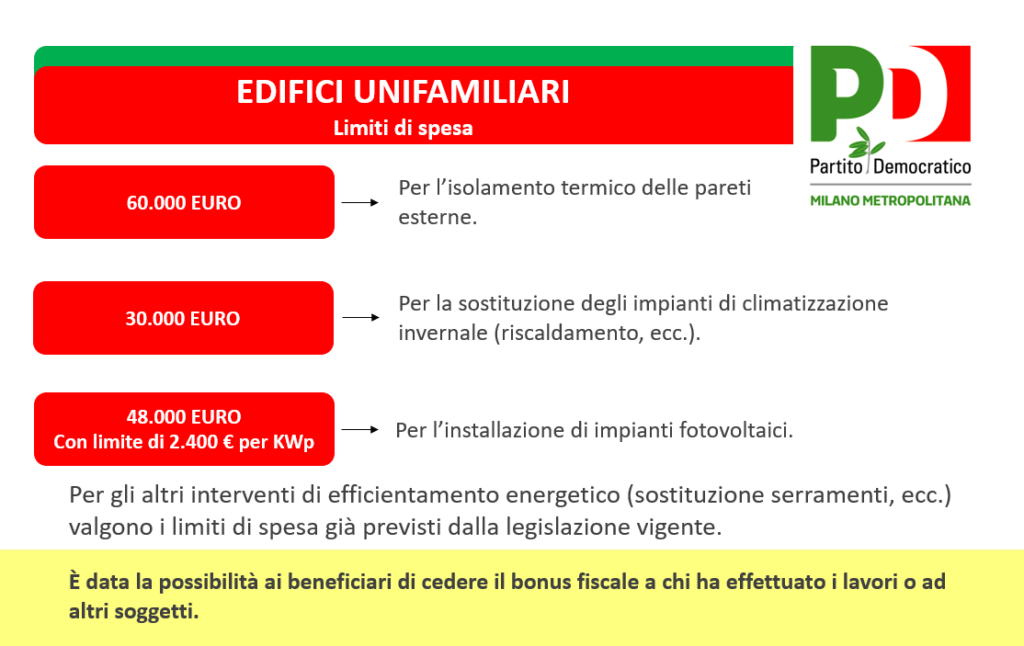 EDIFICI UNIFAMILIARI
Limiti di spesa

PD
Partito Democratico
MILANO METROPOLITANA

60.000 EURO

Per l'isolamento termico delle pareti esterne.

30.000 EURO

Per la sostituzione degli impianti di climatizzazione invernale (riscaldamento, ecc.).

48.000 EURO
Con limite di 2.400 € per KWp

Per l'installazione di impianti fotovoltaici.

Per gli altri interventi di efficientamento energetico (sostituzione serramenti, ecc.) valgono i limiti di spesa già previsti dalla legislazione vigente.

È data la possibilità ai beneficiari di cedere il bonus fiscale a chi ha effettuato i lavori o ad altri soggetti.